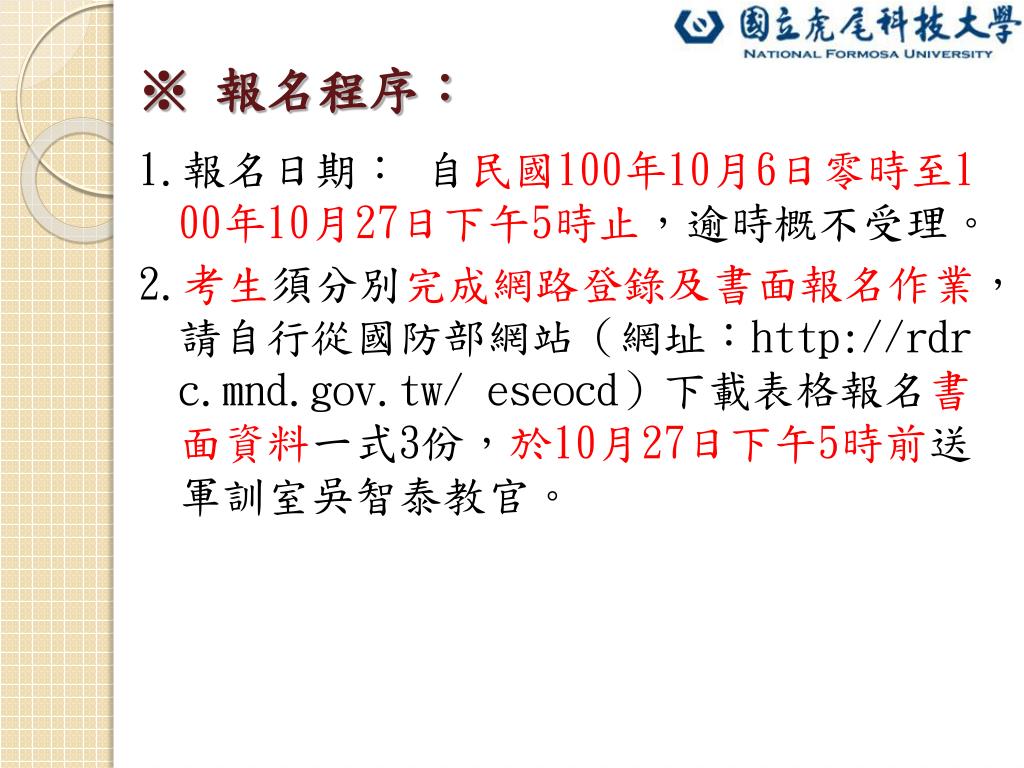 國立虎尾科技大學
NATIONAL FORMOSA UNIVERSITY

※ 報名程序：

1.報名日期： 自民國100年10月6日零時至100年10月27日下午5時止，逾時概不受理。

2.考生須分別完成網路登錄及書面報名作業，請自行從國防部網站（網址：http://rdrc.mnd.gov.tw/ eseocd）下載表格報名書面資料一式3份，於10月27日下午5時前送軍訓室吳智泰教官。